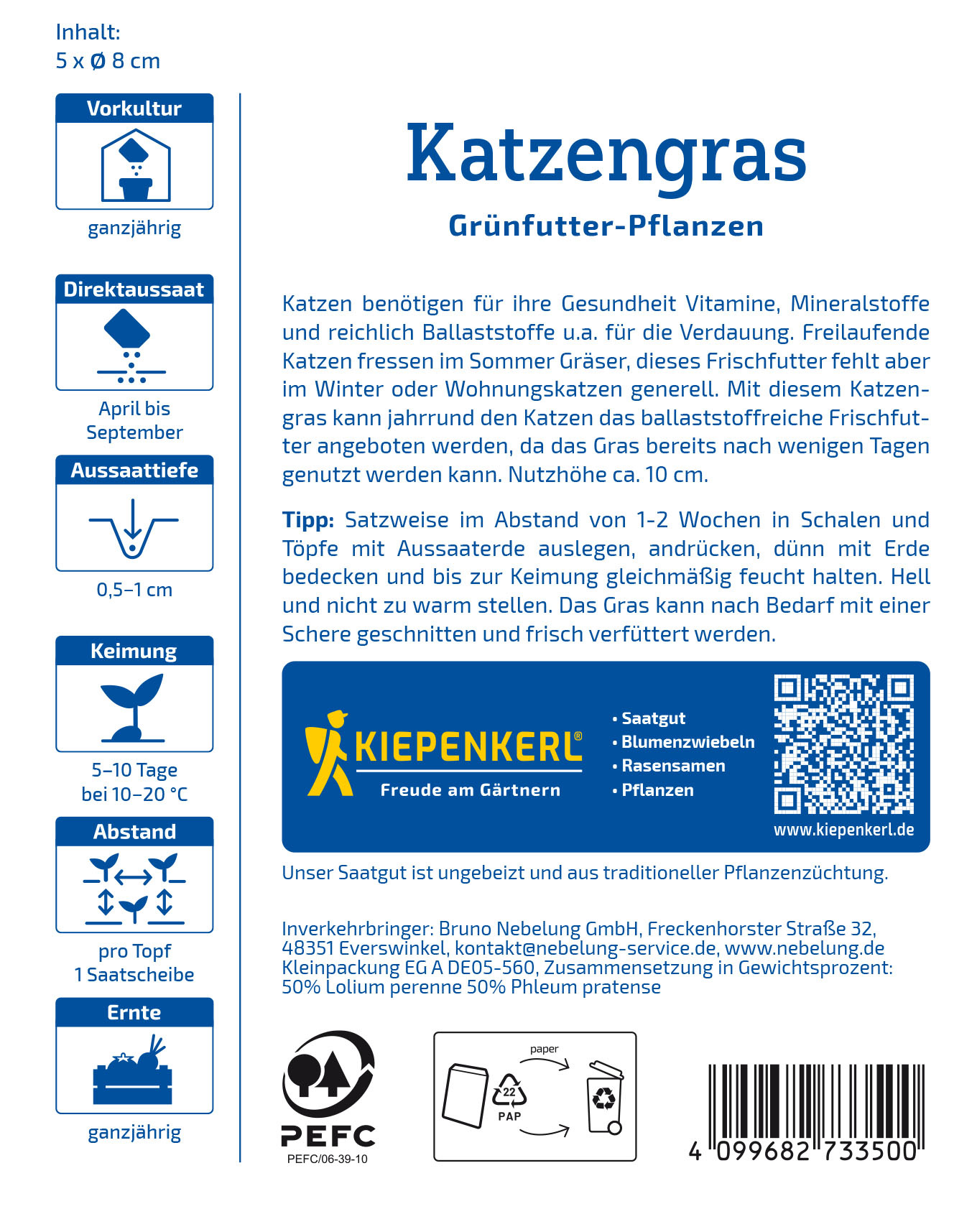 Inhalt:
5 x Ø 8 cm

Vorkultur

ganzjährig

Direktaussaat

April bis September

Aussaattiefe

0,5–1 cm

Keimung

5–10 Tage bei 10–20 °C

Abstand

pro Topf 1 Saatscheibe

Ernte

ganzjährig

Katzengras

Grünfutter-Pflanzen

Katzen benötigen für ihre Gesundheit Vitamine, Mineralstoffe und reichlich Ballaststoffe u.a. für die Verdauung. Freilaufende Katzen fressen im Sommer Gräser, dieses Frischfutter fehlt aber im Winter oder Wohnungskatzen generell. Mit diesem Katzengras kann jahrrund den Katzen das ballaststoffreiche Frischfutter angeboten werden, da das Gras bereits nach wenigen Tagen genutzt werden kann. Nutzhöhe ca. 10 cm.

Tipp: Satzweise im Abstand von 1-2 Wochen in Schalen und Töpfe mit Aussaaterde auslegen, andrücken, dünn mit Erde bedecken und bis zur Keimung gleichmäßig feucht halten. Hell und nicht zu warm stellen. Das Gras kann nach Bedarf mit einer Schere geschnitten und frisch verfüttert werden.

KIEPENKERL®
Freude am Gärtnern

• Saatgut
• Blumenzwiebeln
• Rasensamen
• Pflanzen

www.kiepenkerl.de

Unser Saatgut ist ungebeizt und aus traditioneller Pflanzenzüchtung.

Inverkehrbringer: Bruno Nebelung GmbH, Freckenhorster Straße 32, 48351 Everswinkel, kontakt@nebelung-service.de, www.nebelung.de
Kleinpackung EG A DE05-560, Zusammensetzung in Gewichtsprozent: 50% Lolium perenne 50% Phleum pratense

PEFC
PEFC/06-39-10

paper
22
PAP

4 099682 733500